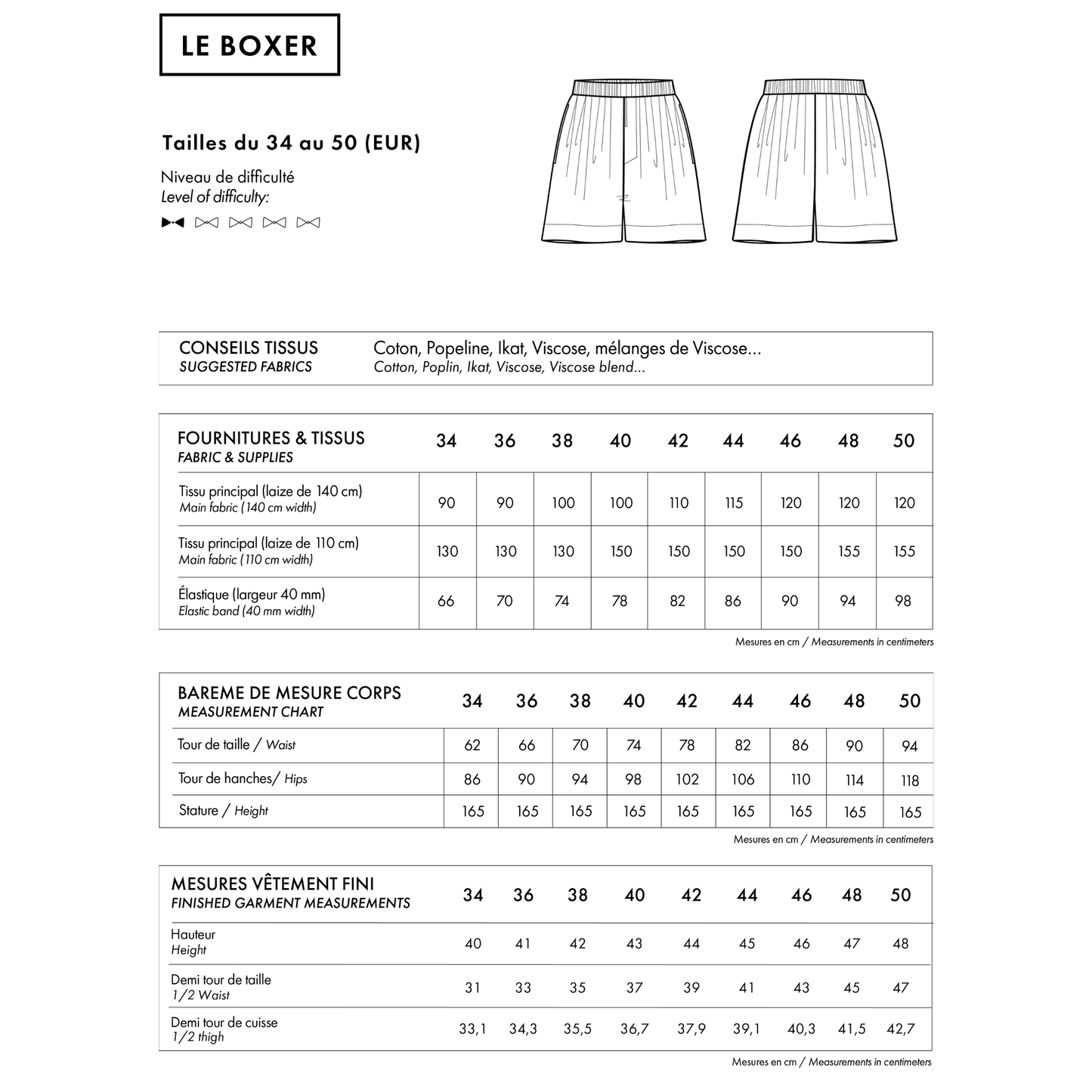 LE BOXER

Tailles du 34 au 50 (EUR)

Niveau de difficulté
Level of difficulty:

| CONSEILS TISSUS SUGGESTED FABRICS | Coton, Popeline, Ikat, Viscose, mélanges de Viscose... Cotton, Poplin, Ikat, Viscose, Viscose blend... |
|---|---|

| FOURNITURES & TISSUS FABRIC & SUPPLIES | 34 | 36 | 38 | 40 | 42 | 44 | 46 | 48 | 50 |
|---|---|---|---|---|---|---|---|---|---|
| Tissu principal (laize de 140 cm) Main fabric (140 cm width) | 90 | 90 | 100 | 100 | 110 | 115 | 120 | 120 | 120 |
| Tissu principal (laize de 110 cm) Main fabric (110 cm width) | 130 | 130 | 130 | 150 | 150 | 150 | 150 | 155 | 155 |
| Élastique (largeur 40 mm) Elastic band (40 mm width) | 66 | 70 | 74 | 78 | 82 | 86 | 90 | 94 | 98 |

Mesures en cm / Measurements in centimeters

| BAREME DE MESURE CORPS MEASUREMENT CHART | 34 | 36 | 38 | 40 | 42 | 44 | 46 | 48 | 50 |
|---|---|---|---|---|---|---|---|---|---|
| Tour de taille / Waist | 62 | 66 | 70 | 74 | 78 | 82 | 86 | 90 | 94 |
| Tour de hanches/ Hips | 86 | 90 | 94 | 98 | 102 | 106 | 110 | 114 | 118 |
| Stature / Height | 165 | 165 | 165 | 165 | 165 | 165 | 165 | 165 | 165 |

Mesures en cm / Measurements in centimeters

| MESURES VÊTEMENT FINI FINISHED GARMENT MEASUREMENTS | 34 | 36 | 38 | 40 | 42 | 44 | 46 | 48 | 50 |
|---|---|---|---|---|---|---|---|---|---|
| Hauteur Height | 40 | 41 | 42 | 43 | 44 | 45 | 46 | 47 | 48 |
| Demi tour de taille 1/2 Waist | 31 | 33 | 35 | 37 | 39 | 41 | 43 | 45 | 47 |
| Demi tour de cuisse 1/2 thigh | 33,1 | 34,3 | 35,5 | 36,7 | 37,9 | 39,1 | 40,3 | 41,5 | 42,7 |

Mesures en cm / Measurements in centimeters